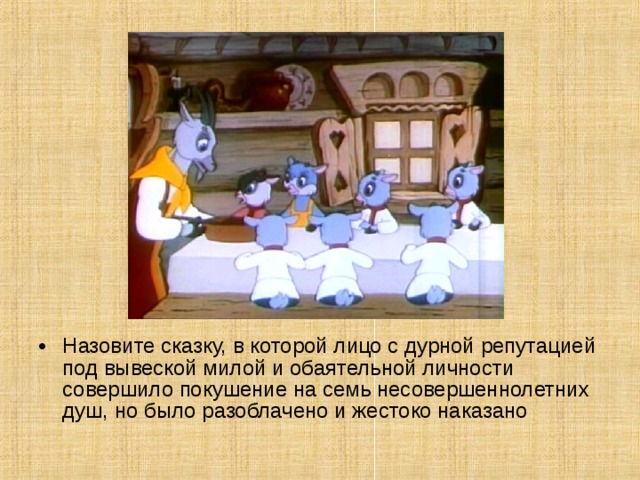 • Назовите сказку, в которой лицо с дурной репутацией под вывеской милой и обаятельной личности совершило покушение на семь несовершеннолетних душ, но было разоблачено и жестоко наказано